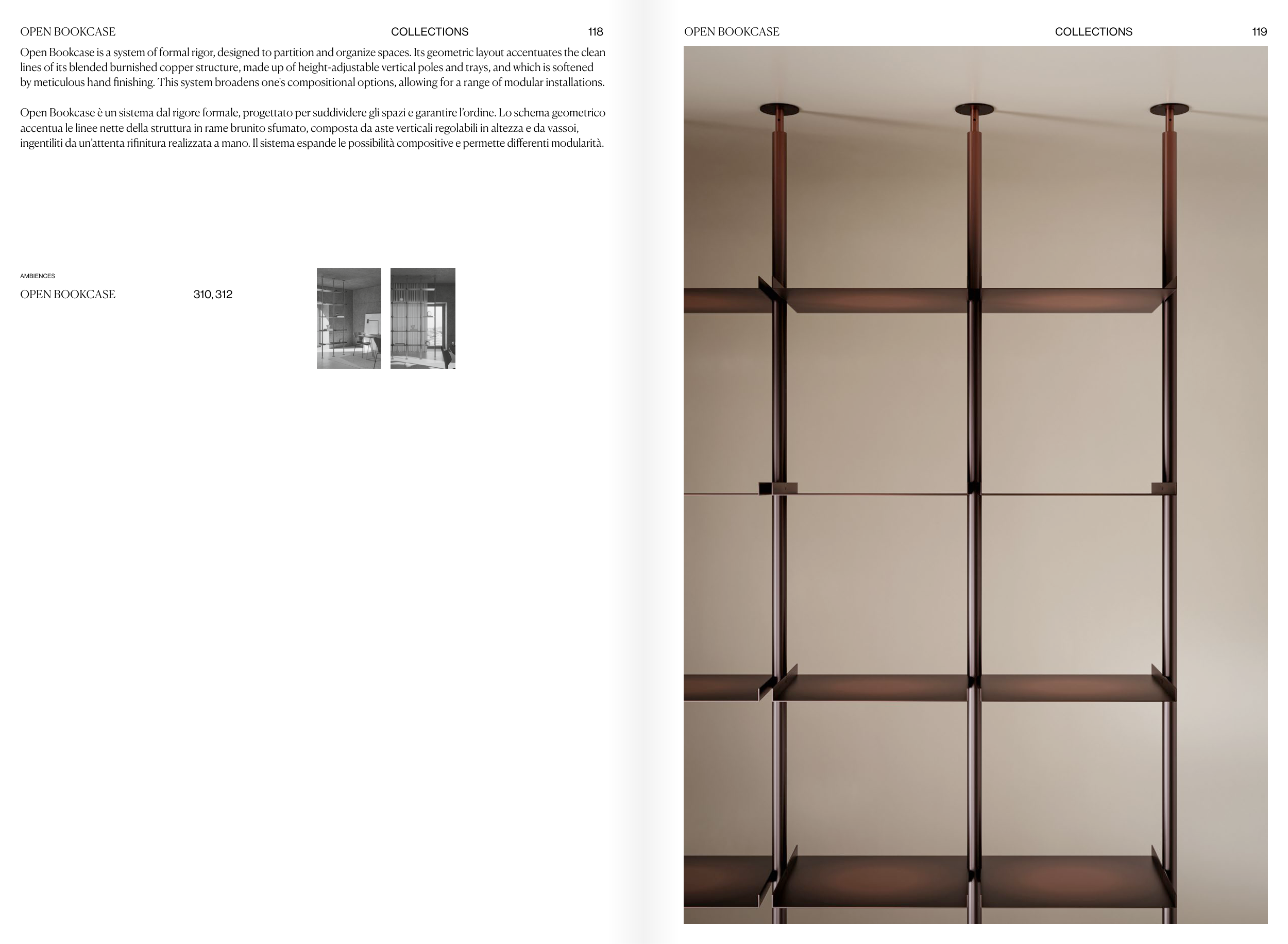 OPEN BOOKCASE COLLECTIONS 118

Open Bookcase is a system of formal rigor, designed to partition and organize spaces. Its geometric layout accentuates the clean lines of its blended burnished copper structure, made up of height-adjustable vertical poles and trays, and which is softened by meticulous hand finishing. This system broadens one's compositional options, allowing for a range of modular installations.

Open Bookcase è un sistema dal rigore formale, progettato per suddividere gli spazi e garantire l'ordine. Lo schema geometrico accentua le linee nette della struttura in rame brunito sfumato, composta da aste verticali regolabili in altezza e da vassoi, ingentiliti da un'attenta rifinitura realizzata a mano. Il sistema espande le possibilità compositive e permette differenti modularità.

AMBIENCES

OPEN BOOKCASE 310, 312

OPEN BOOKCASE COLLECTIONS 119